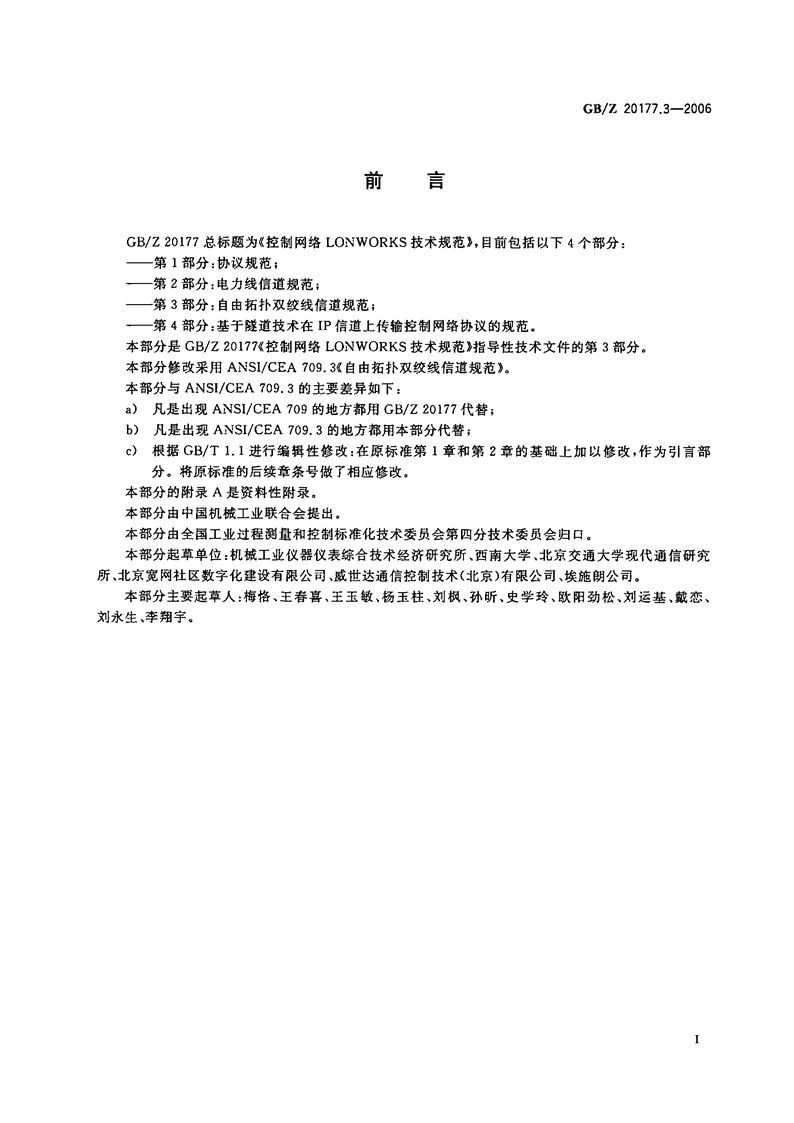 GB/Z 20177.3—2006

前　言

GB/Z 20177 总标题为《控制网络 LONWORKS 技术规范》，目前包括以下 4 个部分：

——第 1 部分：协议规范；

——第 2 部分：电力线信道规范；

——第 3 部分：自由拓扑双绞线信道规范；

——第 4 部分：基于隧道技术在 IP 信道上传输控制网络协议的规范。

本部分是 GB/Z 20177《控制网络 LONWORKS 技术规范》指导性技术文件的第 3 部分。

本部分修改采用 ANSI/CEA 709.3《自由拓扑双绞线信道规范》。

本部分与 ANSI/CEA 709.3 的主要差异如下：

a)　凡是出现 ANSI/CEA 709 的地方都用 GB/Z 20177 代替；

b)　凡是出现 ANSI/CEA 709.3 的地方都用本部分代替；

c)　根据 GB/T 1.1 进行编辑性修改：在原标准第 1 章和第 2 章的基础上加以修改，作为引言部分。将原标准的后续章条号做了相应修改。

本部分的附录 A 是资料性附录。

本部分由中国机械工业联合会提出。

本部分由全国工业过程测量和控制标准化技术委员会第四分技术委员会归口。

本部分起草单位：机械工业仪器仪表综合技术经济研究所、西南大学、北京交通大学现代通信研究所、北京宽网社区数字化建设有限公司、威世达通信控制技术（北京）有限公司、埃施朗公司。

本部分主要起草人：梅恪、王春喜、王玉敏、杨玉柱、刘枫、孙昕、史学玲、欧阳劲松、刘运基、戴恋、刘永生、李翔宇。

I